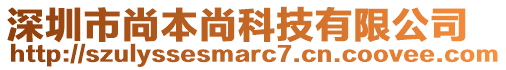 深圳市尚本尚科技有限公司
http://szulyssesmarc7.cn.coovee.com